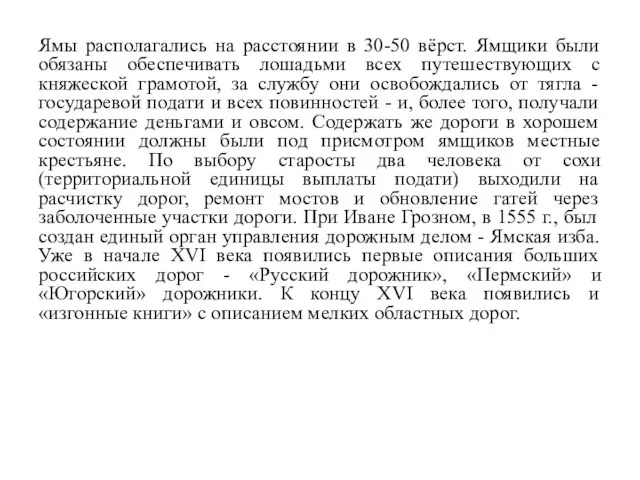 Ямы располагались на расстоянии в 30-50 вёрст. Ямщики были обязаны обеспечивать лошадьми всех путешествующих с княжеской грамотой, за службу они освобождались от тягла - государевой подати и всех повинностей - и, более того, получали содержание деньгами и овсом. Содержать же дороги в хорошем состоянии должны были под присмотром ямщиков местные крестьяне. По выбору старосты два человека от сохи (территориальной единицы выплаты подати) выходили на расчистку дорог, ремонт мостов и обновление гатей через заболоченные участки дороги. При Иване Грозном, в 1555 г., был создан единый орган управления дорожным делом - Ямская изба. Уже в начале XVI века появились первые описания больших российских дорог - «Русский дорожник», «Пермский» и «Югорский» дорожники. К концу XVI века появились и «изгонные книги» с описанием мелких областных дорог.